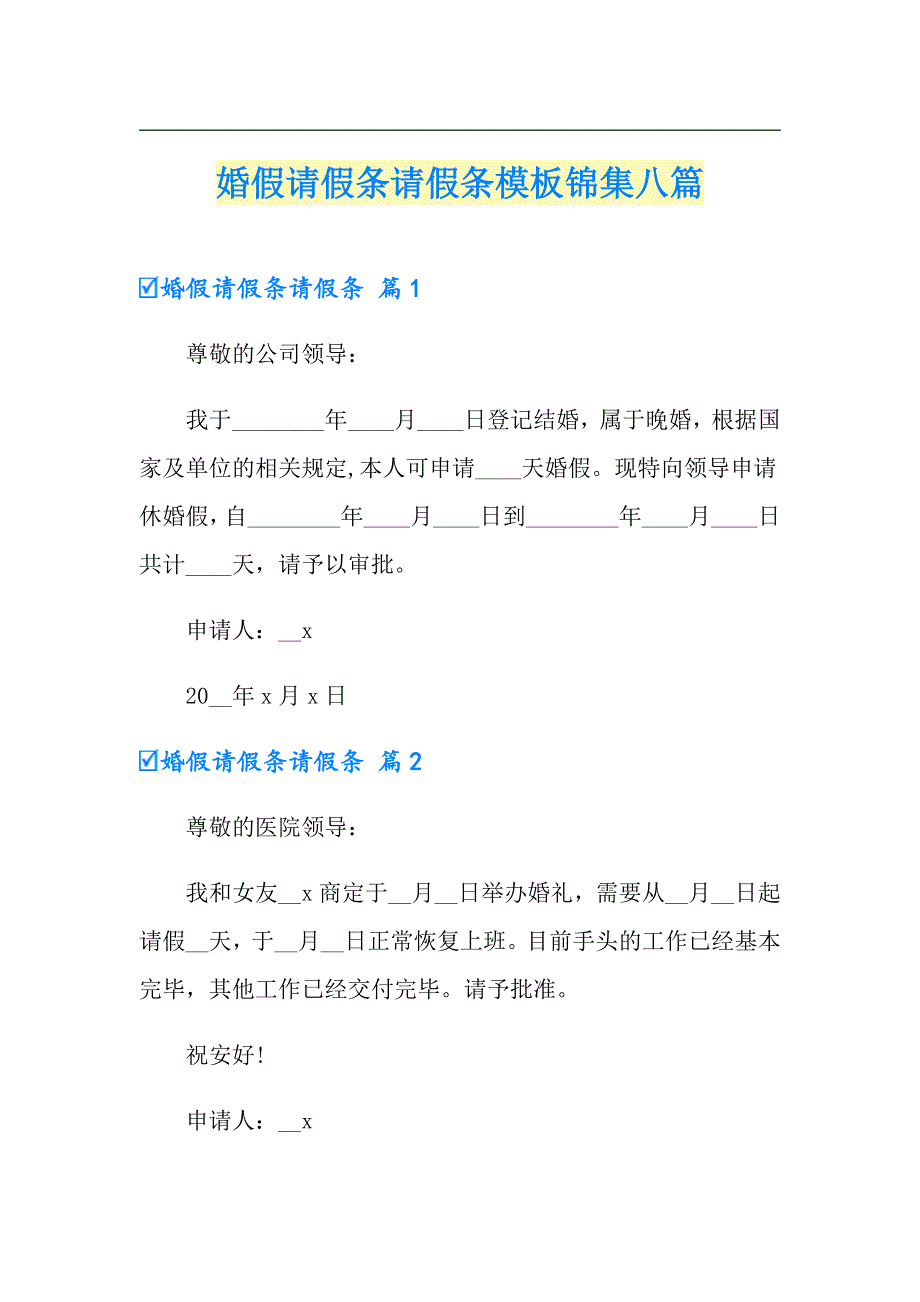 婚假请假条请假条模板锦集八篇

☑婚假请假条请假条 篇 1

尊敬的公司领导：

我于________年____月____日登记结婚，属于晚婚，根据国家及单位的相关规定,本人可申请____天婚假。现特向领导申请休婚假，自________年____月____日到________年____月____日共计____天，请予以审批。

申请人：__x

20__年 x 月 x 日

☑婚假请假条请假条 篇 2

尊敬的医院领导：

我和女友__x 商定于__月__日举办婚礼，需要从__月__日起请假__天，于__月__日正常恢复上班。目前手头的工作已经基本完毕，其他工作已经交付完毕。请予批准。

祝安好!

申请人：__x